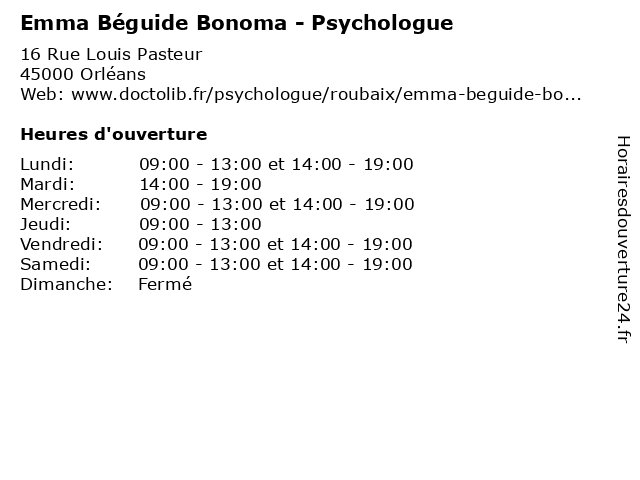 Emma Béguide Bonoma - Psychologue

16 Rue Louis Pasteur
45000 Orléans
Web: www.doctolib.fr/psychologue/roubaix/emma-beguide-bo...

Heures d'ouverture

| | |
|---|---|
| Lundi: | 09:00 - 13:00 et 14:00 - 19:00 |
| Mardi: | 14:00 - 19:00 |
| Mercredi: | 09:00 - 13:00 et 14:00 - 19:00 |
| Jeudi: | 09:00 - 13:00 |
| Vendredi: | 09:00 - 13:00 et 14:00 - 19:00 |
| Samedi: | 09:00 - 13:00 et 14:00 - 19:00 |
| Dimanche: | Fermé |

Horairesdouverture24.fr